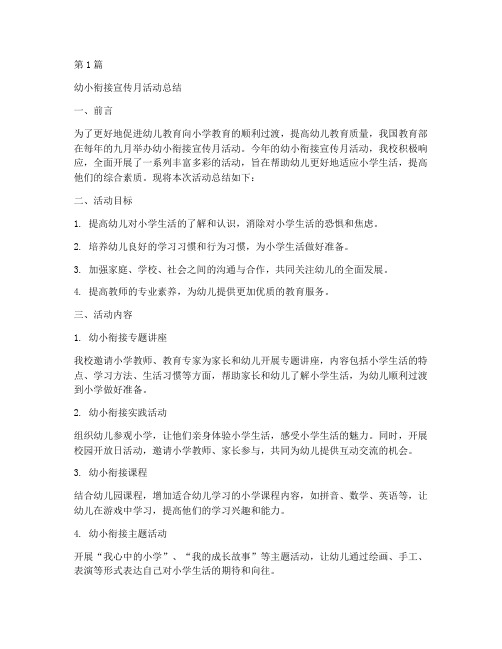 第1篇

幼小衔接宣传月活动总结

一、前言

为了更好地促进幼儿教育向小学教育的顺利过渡，提高幼儿教育质量，我国教育部在每年的九月举办幼小衔接宣传月活动。今年的幼小衔接宣传月活动，我校积极响应，全面开展了一系列丰富多彩的活动，旨在帮助幼儿更好地适应小学生活，提高他们的综合素质。现将本次活动总结如下：

二、活动目标

1. 提高幼儿对小学生活的了解和认识，消除对小学生活的恐惧和焦虑。

2. 培养幼儿良好的学习习惯和行为习惯，为小学生活做好准备。

3. 加强家庭、学校、社会之间的沟通与合作，共同关注幼儿的全面发展。

4. 提高教师的专业素养，为幼儿提供更加优质的教育服务。

三、活动内容

1. 幼小衔接专题讲座

我校邀请小学教师、教育专家为家长和幼儿开展专题讲座，内容包括小学生活的特点、学习方法、生活习惯等方面，帮助家长和幼儿了解小学生活，为幼儿顺利过渡到小学做好准备。

2. 幼小衔接实践活动

组织幼儿参观小学，让他们亲身体验小学生活，感受小学生活的魅力。同时，开展校园开放日活动，邀请小学教师、家长参与，共同为幼儿提供互动交流的机会。

3. 幼小衔接课程

结合幼儿园课程，增加适合幼儿学习的小学课程内容，如拼音、数学、英语等，让幼儿在游戏中学习，提高他们的学习兴趣和能力。

4. 幼小衔接主题活动

开展“我心中的小学”、“我的成长故事”等主题活动，让幼儿通过绘画、手工、表演等形式表达自己对小学生活的期待和向往。